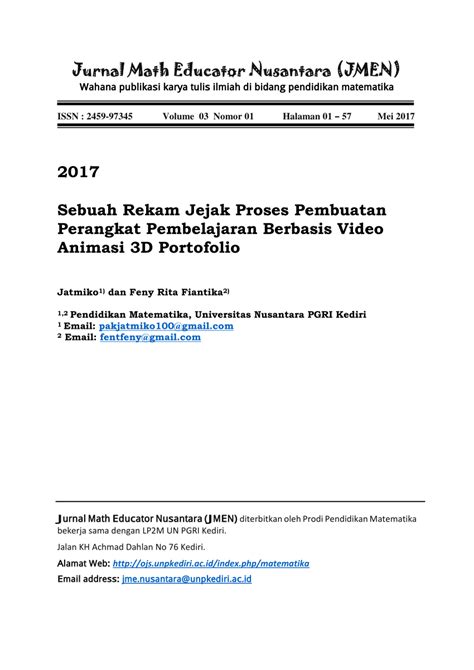 Jurnal Math Educator Nusantara (JMEN)
Wahana publikasi karya tulis ilmiah di bidang pendidikan matematika

ISSN : 2459-97345 Volume 03 Nomor 01 Halaman 01 – 57 Mei 2017

2017

Sebuah Rekam Jejak Proses Pembuatan Perangkat Pembelajaran Berbasis Video Animasi 3D Portofolio

Jatmiko$^{1)}$ dan Feny Rita Fiantika$^{2)}$

$^{1,2}$ Pendidikan Matematika, Universitas Nusantara PGRI Kediri
$^{1}$ Email: pakjatmiko100@gmail.com
$^{2}$ Email: fentfeny@gmail.com

Jurnal Math Educator Nusantara (JMEN) diterbitkan oleh Prodi Pendidikan Matematika bekerja sama dengan LP2M UN PGRI Kediri.

Jalan KH Achmad Dahlan No 76 Kediri.

Alamat Web: http://ojs.unpkediri.ac.id/index.php/matematika

Email address: jme.nusantara@unpkediri.ac.id